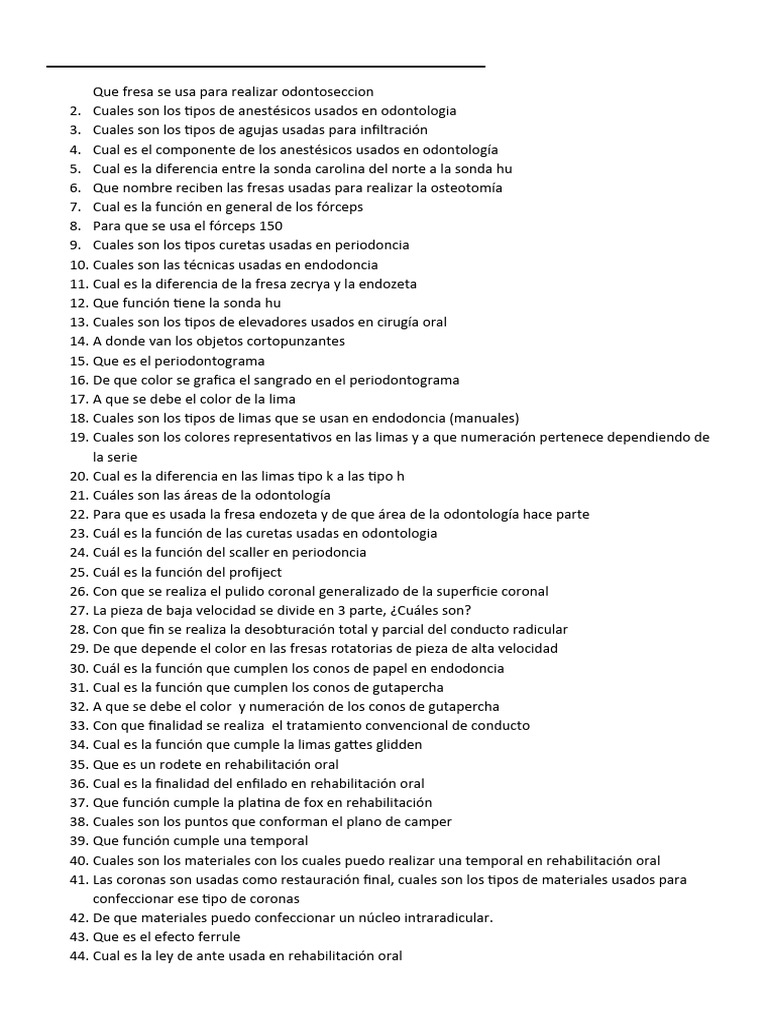 Que fresa se usa para realizar odontoseccion
2. Cuales son los tipos de anestésicos usados en odontologia
3. Cuales son los tipos de agujas usadas para infiltración
4. Cual es el componente de los anestésicos usados en odontología
5. Cual es la diferencia entre la sonda carolina del norte a la sonda hu
6. Que nombre reciben las fresas usadas para realizar la osteotomía
7. Cual es la función en general de los fórceps
8. Para que se usa el fórceps 150
9. Cuales son los tipos curetas usadas en periodoncia
10. Cuales son las técnicas usadas en endodoncia
11. Cual es la diferencia de la fresa zecrya y la endozeta
12. Que función tiene la sonda hu
13. Cuales son los tipos de elevadores usados en cirugía oral
14. A donde van los objetos cortopunzantes
15. Que es el periodontograma
16. De que color se grafica el sangrado en el periodontograma
17. A que se debe el color de la lima
18. Cuales son los tipos de limas que se usan en endodoncia (manuales)
19. Cuales son los colores representativos en las limas y a que numeración pertenece dependiendo de la serie
20. Cual es la diferencia en las limas tipo k a las tipo h
21. Cuáles son las áreas de la odontología
22. Para que es usada la fresa endozeta y de que área de la odontología hace parte
23. Cuál es la función de las curetas usadas en odontologia
24. Cuál es la función del scaller en periodoncia
25. Cuál es la función del profiject
26. Con que se realiza el pulido coronal generalizado de la superficie coronal
27. La pieza de baja velocidad se divide en 3 parte, ¿Cuáles son?
28. Con que fin se realiza la desobturación total y parcial del conducto radicular
29. De que depende el color en las fresas rotatorias de pieza de alta velocidad
30. Cuál es la función que cumplen los conos de papel en endodoncia
31. Cual es la función que cumplen los conos de gutapercha
32. A que se debe el color y numeración de los conos de gutapercha
33. Con que finalidad se realiza el tratamiento convencional de conducto
34. Cual es la función que cumple la limas gattes glidden
35. Que es un rodete en rehabilitación oral
36. Cual es la finalidad del enfilado en rehabilitación oral
37. Que función cumple la platina de fox en rehabilitación
38. Cuales son los puntos que conforman el plano de camper
39. Que función cumple una temporal
40. Cuales son los materiales con los cuales puedo realizar una temporal en rehabilitación oral
41. Las coronas son usadas como restauración final, cuales son los tipos de materiales usados para confeccionar ese tipo de coronas
42. De que materiales puedo confeccionar un núcleo intraradicular.
43. Que es el efecto ferrule
44. Cual es la ley de ante usada en rehabilitación oral